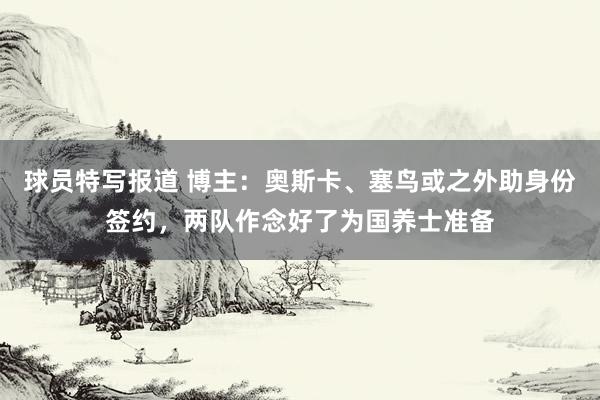 球员特写报道 博主：奥斯卡、塞鸟或之外助身份签约，两队作念好了为国养士准备